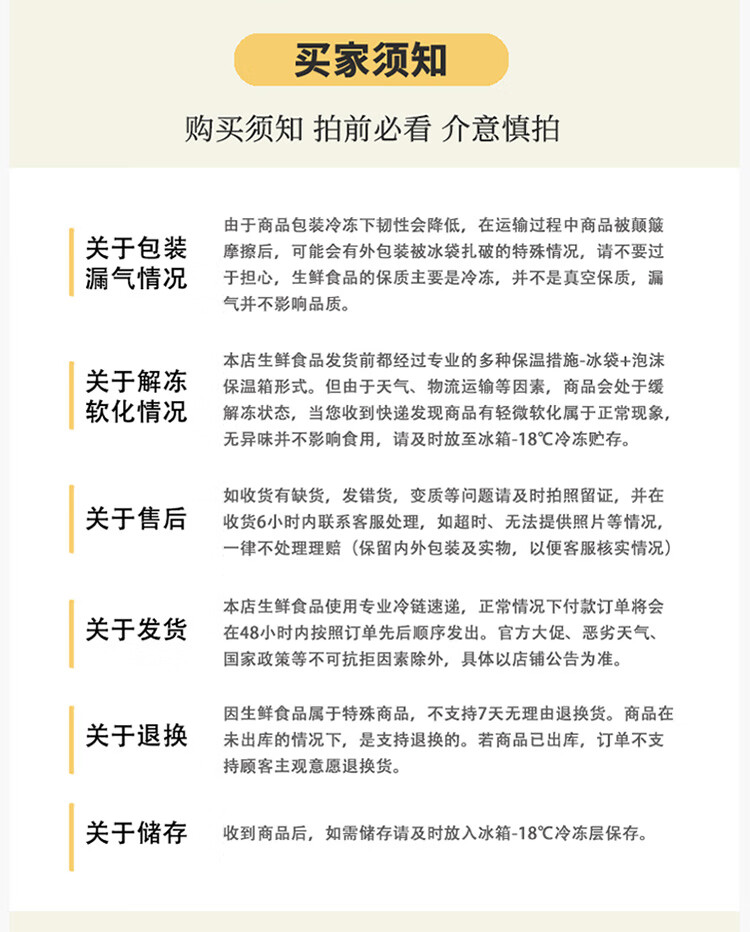 买家须知

购买须知 拍前必看 介意慎拍

关于包装漏气情况

由于商品包装冷冻下韧性会降低，在运输过程中商品被颠簸摩擦后，可能会有外包装被冰袋扎破的特殊情况，请不要过于担心，生鲜食品的保质主要是冷冻，并不是真空保质，漏气并不影响品质。

关于解冻软化情况

本店生鲜食品发货前都经过专业的多种保温措施-冰袋+泡沫保温箱形式。但由于天气、物流运输等因素，商品会处于缓解冻状态，当您收到快递发现商品有轻微软化属于正常现象，无异味并不影响食用，请及时放至冰箱-18℃冷冻贮存。

关于售后

如收货有缺货，发错货，变质等问题请及时拍照留证，并在收货6小时内联系客服处理，如超时、无法提供照片等情况，一律不处理理赔（保留内外包装及实物，以便客服核实情况）

关于发货

本店生鲜食品使用专业冷链速递，正常情况下付款订单将会在48小时内按照订单先后顺序发出。官方大促、恶劣天气、国家政策等不可抗拒因素除外，具体以店铺公告为准。

关于退换

因生鲜食品属于特殊商品，不支持7天无理由退换货。商品在未出库的情况下，是支持退换的。若商品已出库，订单不支持顾客主观意愿退换货。

关于储存

收到商品后，如需储存请及时放入冰箱-18℃冷冻层保存。